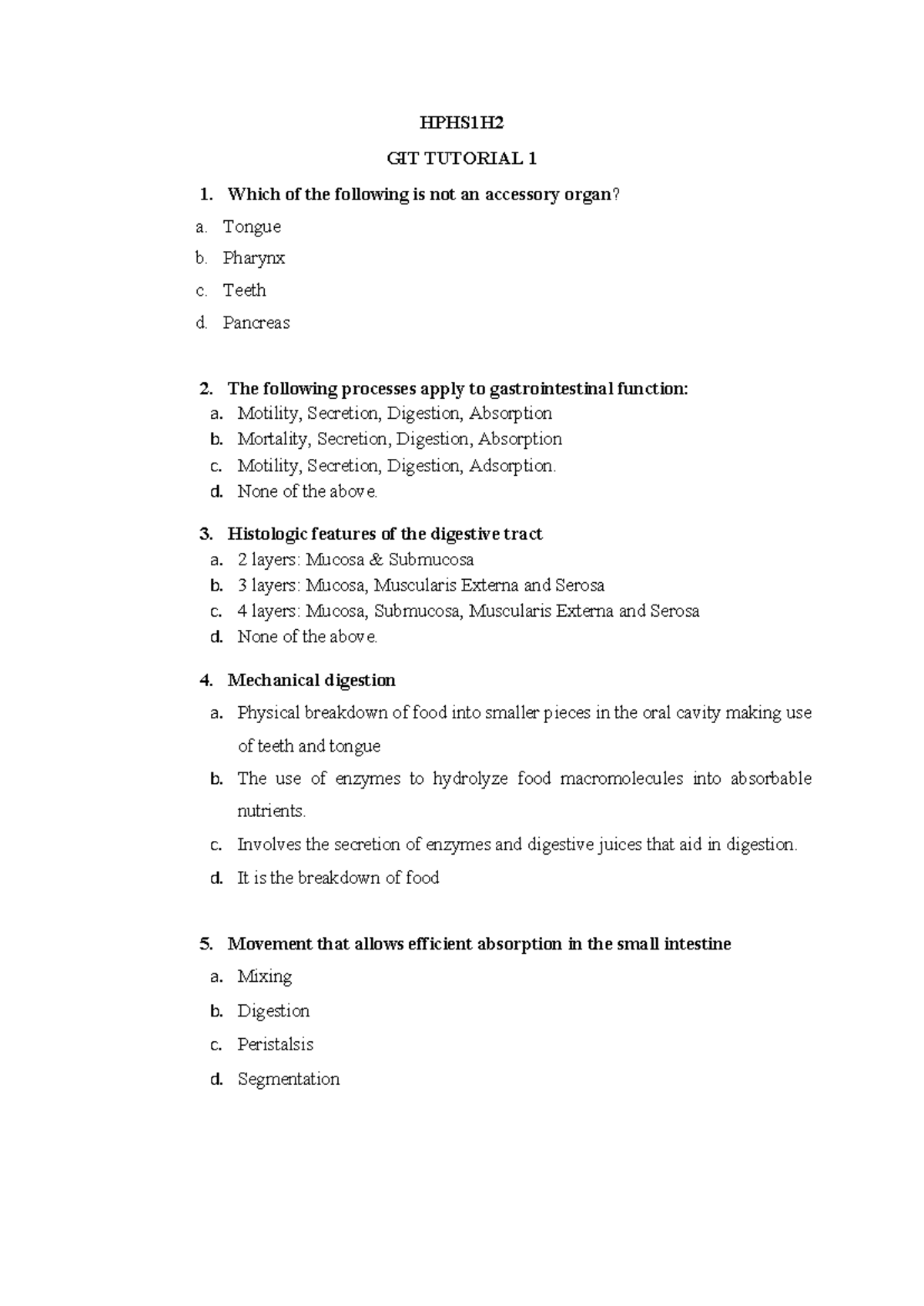 HPHS1H2

GIT TUTORIAL 1

1. Which of the following is not an accessory organ?
a. Tongue
b. Pharynx
c. Teeth
d. Pancreas

2. The following processes apply to gastrointestinal function:
a. Motility, Secretion, Digestion, Absorption
b. Mortality, Secretion, Digestion, Absorption
c. Motility, Secretion, Digestion, Adsorption.
d. None of the above.

3. Histologic features of the digestive tract
a. 2 layers: Mucosa & Submucosa
b. 3 layers: Mucosa, Muscularis Externa and Serosa
c. 4 layers: Mucosa, Submucosa, Muscularis Externa and Serosa
d. None of the above.

4. Mechanical digestion
a. Physical breakdown of food into smaller pieces in the oral cavity making use of teeth and tongue
b. The use of enzymes to hydrolyze food macromolecules into absorbable nutrients.
c. Involves the secretion of enzymes and digestive juices that aid in digestion.
d. It is the breakdown of food

5. Movement that allows efficient absorption in the small intestine
a. Mixing
b. Digestion
c. Peristalsis
d. Segmentation